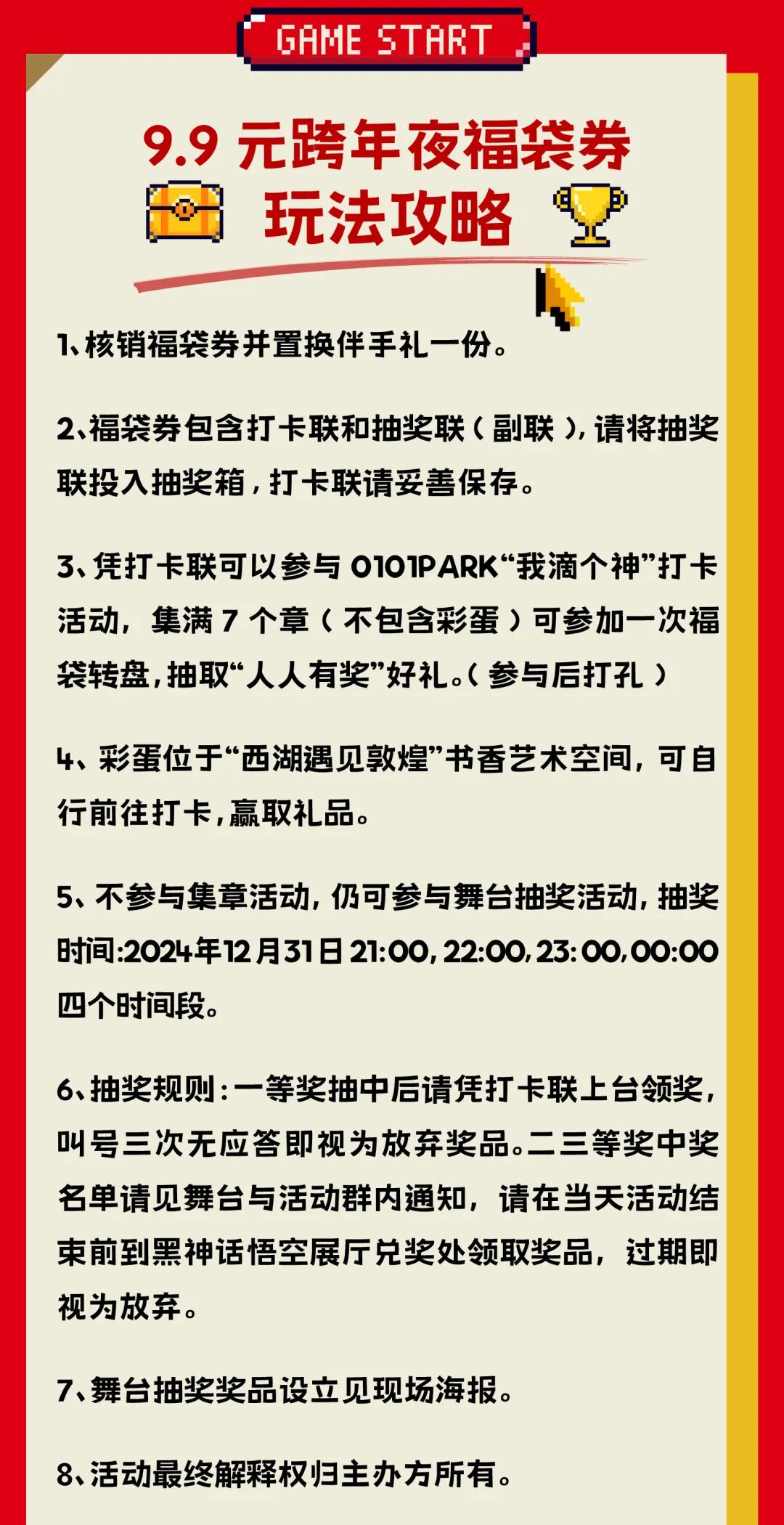 GAME START

9.9元跨年夜福袋券

玩法攻略

1、核销福袋券并置换伴手礼一份。

2、福袋券包含打卡联和抽奖联（副联），请将抽奖联投入抽奖箱，打卡联请妥善保存。

3、凭打卡联可以参与0101PARK“我滴个神”打卡活动，集满7个章（不包含彩蛋）可参加一次福袋转盘，抽取“人人有奖”好礼。（参与后打孔）

4、彩蛋位于“西湖遇见敦煌”书香艺术空间，可自行前往打卡，赢取礼品。

5、不参与集章活动，仍可参与舞台抽奖活动，抽奖时间:2024年12月31日21:00，22:00，23:00，00:00四个时间段。

6、抽奖规则：一等奖抽中后请凭打卡联上台领奖，叫号三次无应答即视为放弃奖品。二三等奖中奖名单请见舞台与活动群内通知，请在当天活动结束前到黑神话悟空展厅兑奖处领取奖品，过期即视为放弃。

7、舞台抽奖奖品设立见现场海报。

8、活动最终解释权归主办方所有。